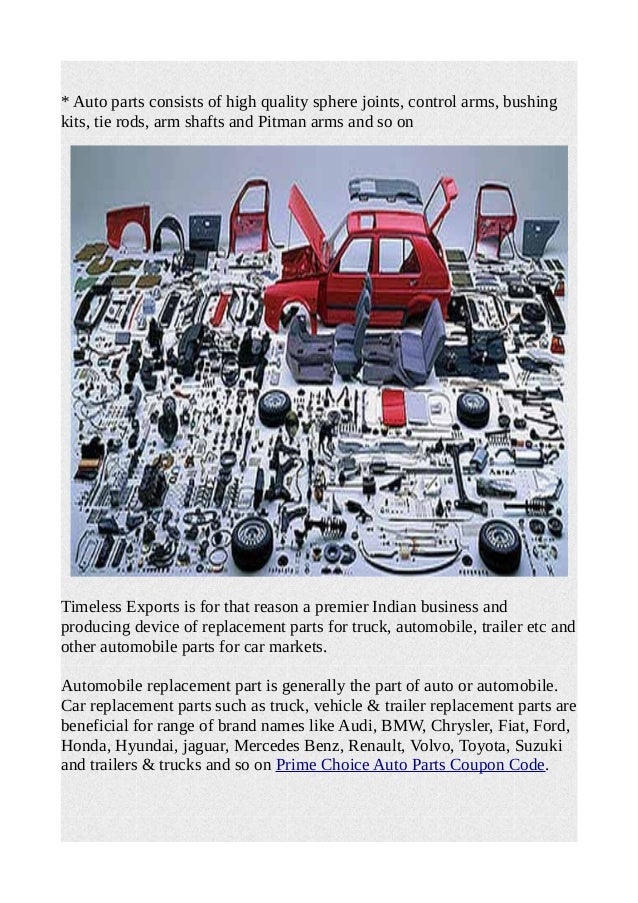 * Auto parts consists of high quality sphere joints, control arms, bushing kits, tie rods, arm shafts and Pitman arms and so on

Timeless Exports is for that reason a premier Indian business and producing device of replacement parts for truck, automobile, trailer etc and other automobile parts for car markets.

Automobile replacement part is generally the part of auto or automobile. Car replacement parts such as truck, vehicle & trailer replacement parts are beneficial for range of brand names like Audi, BMW, Chrysler, Fiat, Ford, Honda, Hyundai, jaguar, Mercedes Benz, Renault, Volvo, Toyota, Suzuki and trailers & trucks and so on Prime Choice Auto Parts Coupon Code.